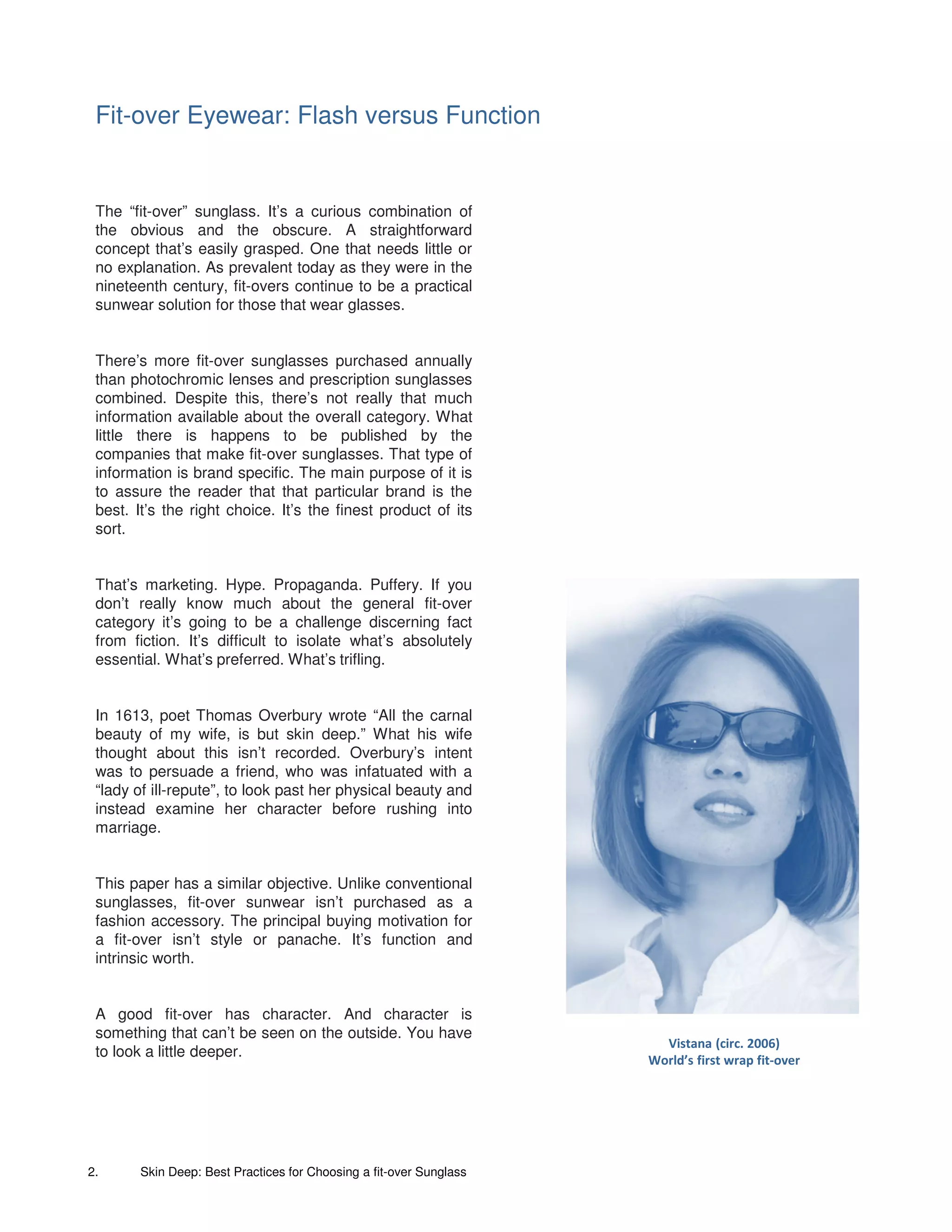 Fit-over Eyewear: Flash versus Function

The “fit-over” sunglass. It’s a curious combination of the obvious and the obscure. A straightforward concept that’s easily grasped. One that needs little or no explanation. As prevalent today as they were in the nineteenth century, fit-overs continue to be a practical sunwear solution for those that wear glasses.

There’s more fit-over sunglasses purchased annually than photochromic lenses and prescription sunglasses combined. Despite this, there’s not really that much information available about the overall category. What little there is happens to be published by the companies that make fit-over sunglasses. That type of information is brand specific. The main purpose of it is to assure the reader that that particular brand is the best. It’s the right choice. It’s the finest product of its sort.

That’s marketing. Hype. Propaganda. Puffery. If you don’t really know much about the general fit-over category it’s going to be a challenge discerning fact from fiction. It’s difficult to isolate what’s absolutely essential. What’s preferred. What’s trifling.

In 1613, poet Thomas Overbury wrote “All the carnal beauty of my wife, is but skin deep.” What his wife thought about this isn’t recorded. Overbury’s intent was to persuade a friend, who was infatuated with a “lady of ill-repute”, to look past her physical beauty and instead examine her character before rushing into marriage.

This paper has a similar objective. Unlike conventional sunglasses, fit-over sunwear isn’t purchased as a fashion accessory. The principal buying motivation for a fit-over isn’t style or panache. It’s function and intrinsic worth.

A good fit-over has character. And character is something that can’t be seen on the outside. You have to look a little deeper.

Vistana (circ. 2006)
World’s first wrap fit-over

2. Skin Deep: Best Practices for Choosing a fit-over Sunglass